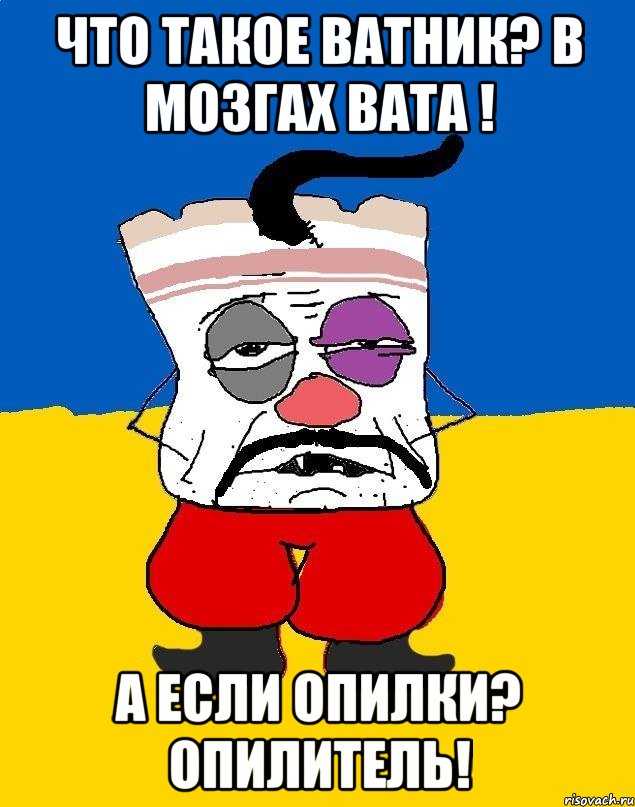 ЧТО ТАКОЕ ВАТНИК? В МОЗГАХ ВАТА !

А ЕСЛИ ОПИЛКИ? ОПИЛИТЕЛЬ!

risovach.ru